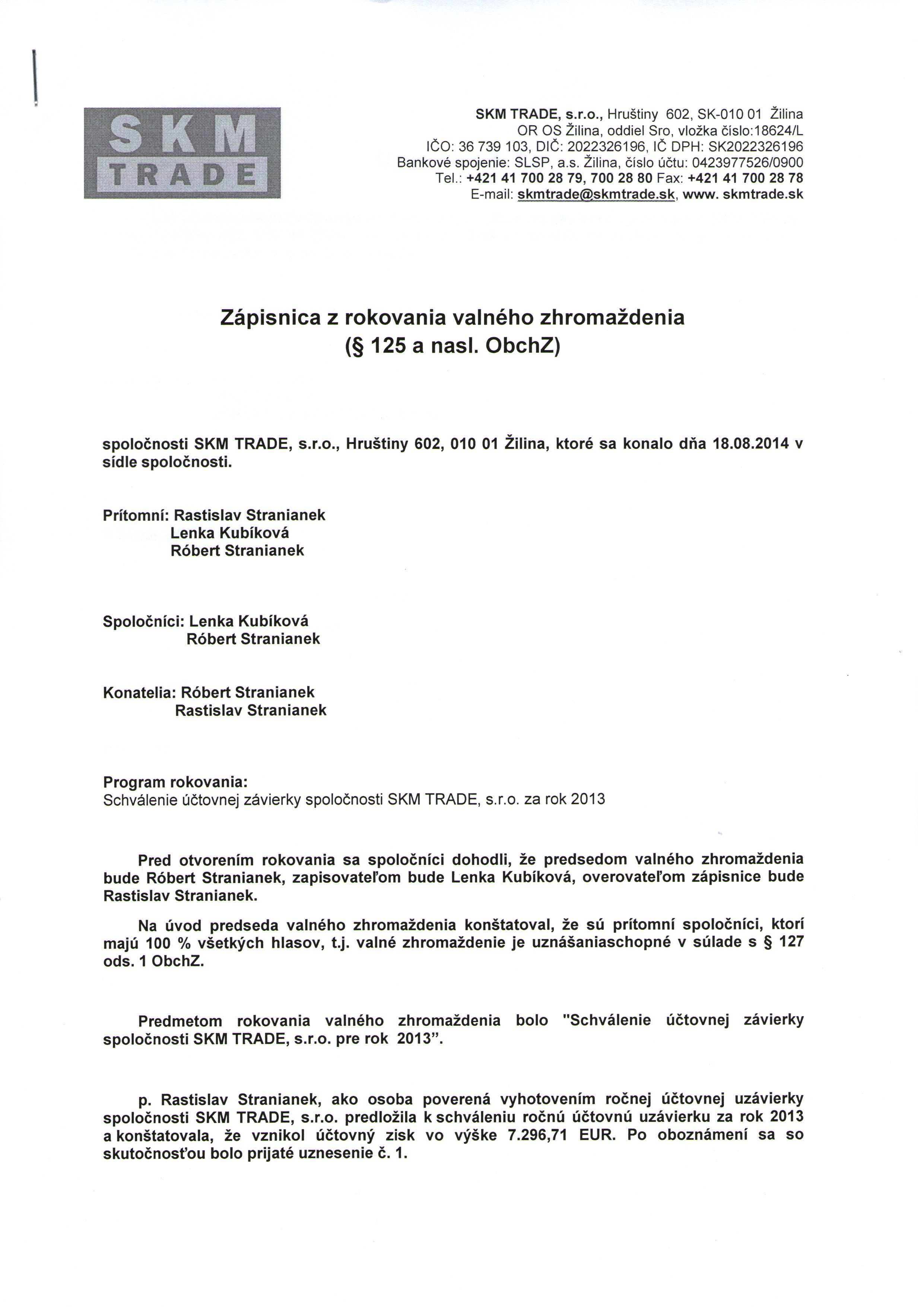 SKM TRADE

SKM TRADE, s.r.o., Hruštiny 602, SK-010 01 Žilina
OR OS Žilina, oddiel Sro, vložka číslo:18624/L
IČO: 36 739 103, DIČ: 2022326196, IČ DPH: SK2022326196
Bankové spojenie: SLSP, a.s. Žilina, číslo účtu: 0423977526/0900
Tel.: +421 41 700 28 79, 700 28 80 Fax: +421 41 700 28 78
E-mail: skmtrade@skmtrade.sk, www. skmtrade.sk

Zápisnica z rokovania valného zhromaždenia
(§ 125 a nasl. ObchZ)

spoločnosti SKM TRADE, s.r.o., Hruštiny 602, 010 01 Žilina, ktoré sa konalo dňa 18.08.2014 v sídle spoločnosti.

Prítomní: Rastislav Stranianek
Lenka Kubíková
Róbert Stranianek

Spoločníci: Lenka Kubíková
Róbert Stranianek

Konatelia: Róbert Stranianek
Rastislav Stranianek

Program rokovania:
Schválenie účtovnej závierky spoločnosti SKM TRADE, s.r.o. za rok 2013

Pred otvorením rokovania sa spoločníci dohodli, že predsedom valného zhromaždenia bude Róbert Stranianek, zapisovateľom bude Lenka Kubíková, overovateľom zápisnice bude Rastislav Stranianek.

Na úvod predseda valného zhromaždenia konštatoval, že sú prítomní spoločníci, ktorí majú 100 % všetkých hlasov, t.j. valné zhromaždenie je uznášaniaschopné v súlade s § 127 ods. 1 ObchZ.

Predmetom rokovania valného zhromaždenia bolo "Schválenie účtovnej závierky spoločnosti SKM TRADE, s.r.o. pre rok 2013".

p. Rastislav Stranianek, ako osoba poverená vyhotovením ročnej účtovnej uzávierky spoločnosti SKM TRADE, s.r.o. predložila k schváleniu ročnú účtovnú uzávierku za rok 2013 a konštatovala, že vznikol účtovný zisk vo výške 7.296,71 EUR. Po oboznámení sa so skutočnosťou bolo prijaté uznesenie č. 1.